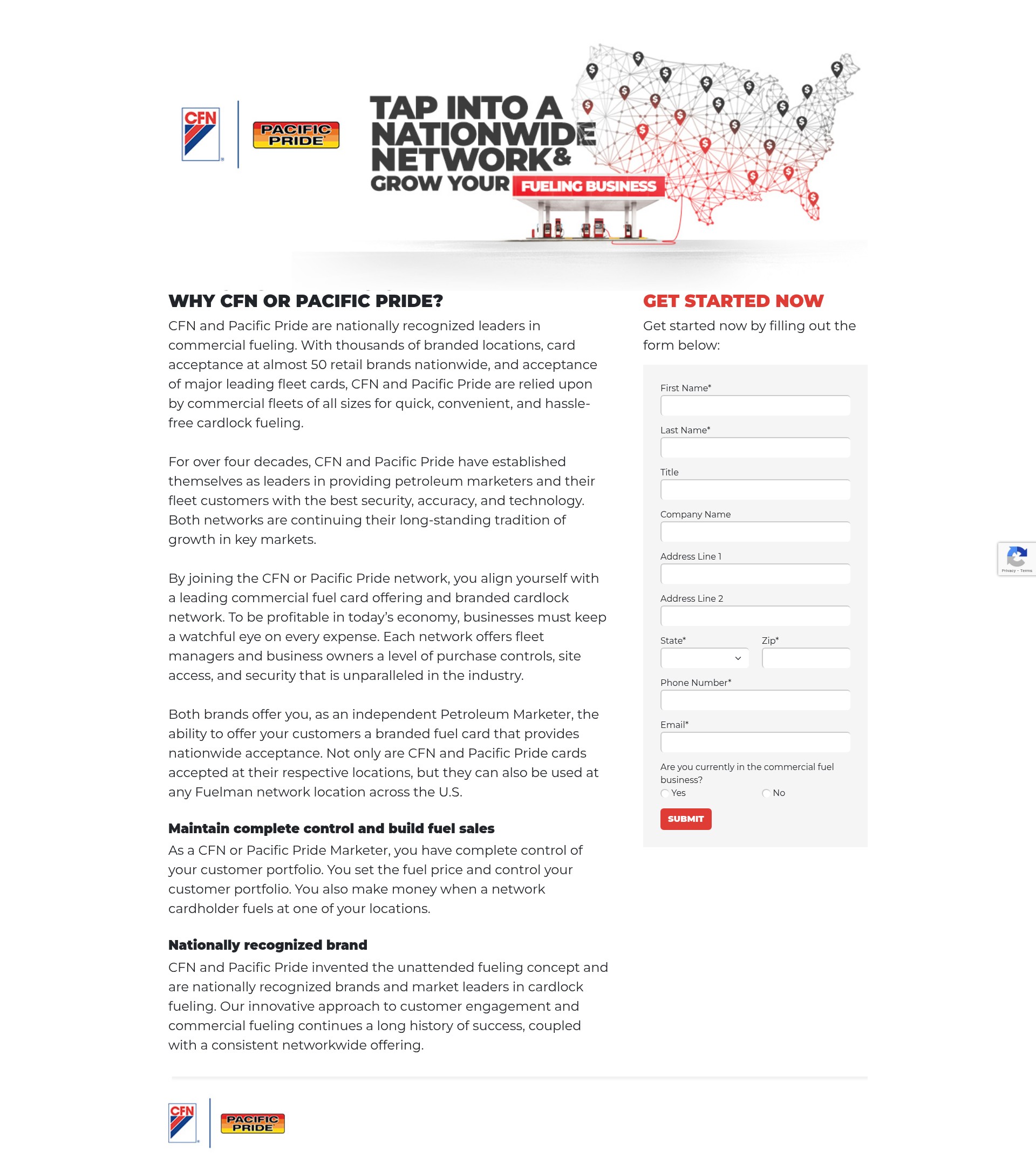 CFN

PACIFIC PRIDE

TAP INTO A NATIONWIDE NETWORK & GROW YOUR FUELING BUSINESS

WHY CFN OR PACIFIC PRIDE?

CFN and Pacific Pride are nationally recognized leaders in commercial fueling. With thousands of branded locations, card acceptance at almost 50 retail brands nationwide, and acceptance of major leading fleet cards, CFN and Pacific Pride are relied upon by commercial fleets of all sizes for quick, convenient, and hassle-free cardlock fueling.

For over four decades, CFN and Pacific Pride have established themselves as leaders in providing petroleum marketers and their fleet customers with the best security, accuracy, and technology. Both networks are continuing their long-standing tradition of growth in key markets.

By joining the CFN or Pacific Pride network, you align yourself with a leading commercial fuel card offering and branded cardlock network. To be profitable in today's economy, businesses must keep a watchful eye on every expense. Each network offers fleet managers and business owners a level of purchase controls, site access, and security that is unparalleled in the industry.

Both brands offer you, as an independent Petroleum Marketer, the ability to offer your customers a branded fuel card that provides nationwide acceptance. Not only are CFN and Pacific Pride cards accepted at their respective locations, but they can also be used at any Fuelman network location across the U.S.

Maintain complete control and build fuel sales

As a CFN or Pacific Pride Marketer, you have complete control of your customer portfolio. You set the fuel price and control your customer portfolio. You also make money when a network cardholder fuels at one of your locations.

Nationally recognized brand

CFN and Pacific Pride invented the unattended fueling concept and are nationally recognized brands and market leaders in cardlock fueling. Our innovative approach to customer engagement and commercial fueling continues a long history of success, coupled with a consistent networkwide offering.

GET STARTED NOW

Get started now by filling out the form below:

First Name*

Last Name*

Title

Company Name

Address Line 1

Address Line 2

State*

Zip*

Phone Number*

Email*

Are you currently in the commercial fuel business?

Yes

No

SUBMIT

Privacy - Terms

CFN

PACIFIC PRIDE